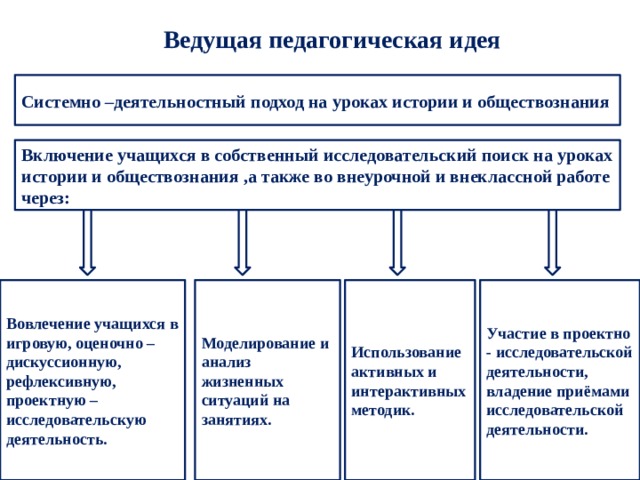 Ведущая педагогическая идея

Системно –деятельностный подход на уроках истории и обществознания

Включение учащихся в собственный исследовательский поиск на уроках истории и обществознания ,а также во внеурочной и внеклассной работе через:

Вовлечение учащихся в игровую, оценочно – дискуссионную, рефлексивную, проектную – исследовательскую деятельность.

Моделирование и анализ жизненных ситуаций на занятиях.

Использование активных и интерактивных методик.

Участие в проектно - исследовательской деятельности, владение приёмами исследовательской деятельности.